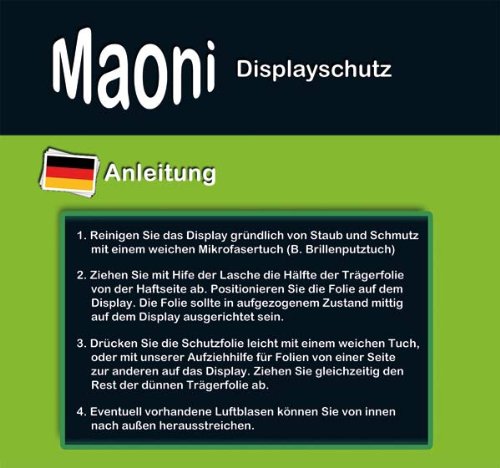 Maoni Displayschutz

Anleitung

1. Reinigen Sie das Display gründlich von Staub und Schmutz mit einem weichen Mikrofasertuch (B. Brillenputztuch)

2. Ziehen Sie mit Hife der Lasche die Hälfte der Trägerfolie von der Haftseite ab. Positionieren Sie die Folie auf dem Display. Die Folie sollte in aufgezogenem Zustand mittig auf dem Display ausgerichtet sein.

3. Drücken Sie die Schutzfolie leicht mit einem weichen Tuch, oder mit unserer Aufziehhilfe für Folien von einer Seite zur anderen auf das Display. Ziehen Sie gleichzeitig den Rest der dünnen Trägerfolie ab.

4. Eventuell vorhandene Luftblasen können Sie von innen nach außen herausstreichen.